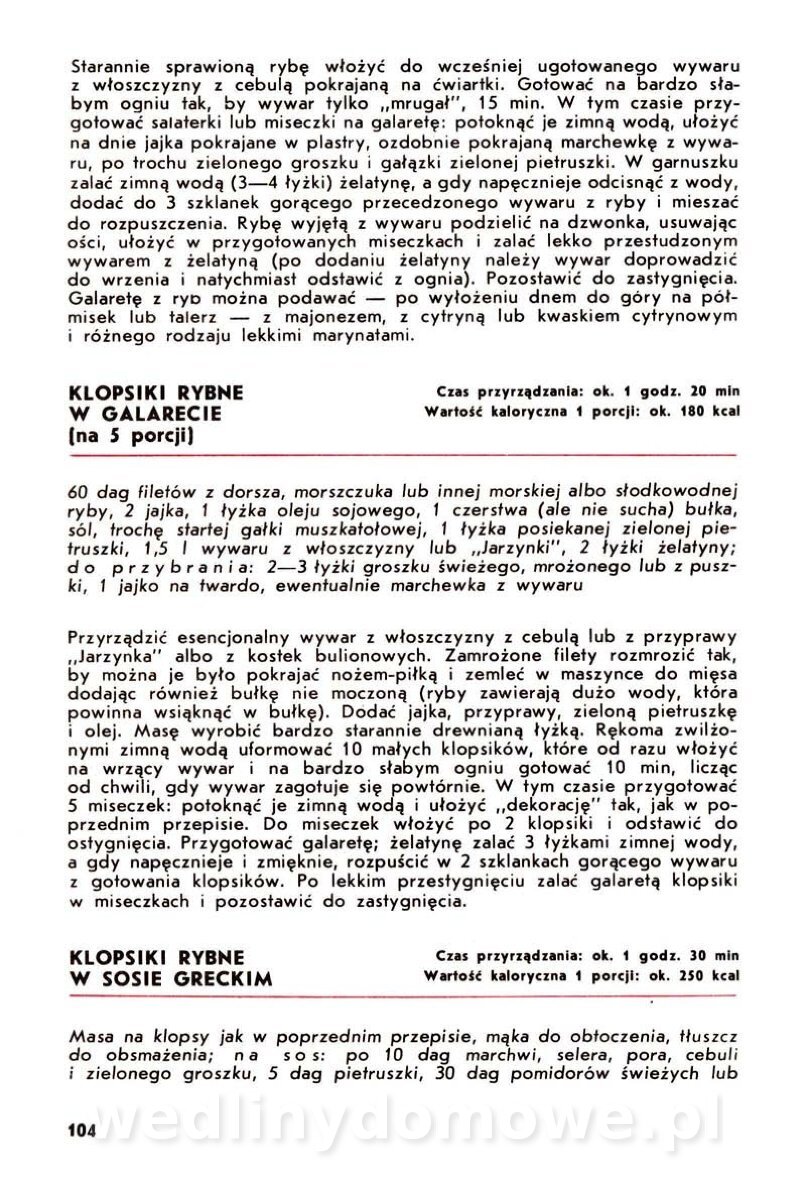 Starannie sprawioną rybę włożyć do wcześniej ugotowanego wywaru z włoszczyzny z cebulą pokrajaną na ćwiartki. Gotować na bardzo słabym ogniu tak, by wywar tylko „mrugał", 15 min. W tym czasie przygotować salaterki lub miseczki na galaretę: potoknąć je zimną wodą, ułożyć na dnie jajka pokrajane w plastry, ozdobnie pokrajaną marchewkę z wywaru, po trochu zielonego groszku i gałązki zielonej pietruszki. W garnuszku zalać zimną wodą (3—4 łyżki) żelatynę, a gdy napęcznieje odcisnąć z wody, dodać do 3 szklanek gorącego przecedzonego wywaru z ryby i mieszać do rozpuszczenia. Rybę wyjętą z wywaru podzielić na dzwonka, usuwając ości, ułożyć w przygotowanych miseczkach i zalać lekko przestudzonym wywarem z żelatyną (po dodaniu żelatyny należy wywar doprowadzić do wrzenia i natychmiast odstawić z ognia). Pozostawić do zastygnięcia. Galaretę z ryb można podawać — po wyłożeniu dnem do góry na półmisek lub talerz — z majonezem, z cytryną lub kwaskiem cytrynowym i różnego rodzaju lekkimi marynatami.

KLOPSIKI RYBNE W GALARECIE (na 5 porcji)

Czas przyrządzania: ok. 1 godz. 20 min
Wartość kaloryczna 1 porcji: ok. 180 kcal

60 dag filetów z dorsza, morszczuka lub innej morskiej albo słodkowodnej ryby, 2 jajka, 1 łyżka oleju sojowego, 1 czerstwa (ale nie sucha) bułka, sól, trochę startej gałki muszkatołowej, 1 łyżka posiekanej zielonej pietruszki, 1,5 l wywaru z włoszczyzny lub „Jarzynki", 2 łyżki żelatyny; do przybrania: 2—3 łyżki groszku świeżego, mrożonego lub z puszki, 1 jajko na twardo, ewentualnie marchewka z wywaru

Przyrządzić esencjonalny wywar z włoszczyzny z cebulą lub z przyprawy „Jarzynka" albo z kostek bulionowych. Zamrożone filety rozmrozić tak, by można je było pokrajać nożem-piłką i zemleć w maszynce do mięsa dodając również bułkę nie moczoną (ryby zawierają dużo wody, która powinna wsiąknąć w bułkę). Dodać jajka, przyprawy, zieloną pietruszkę i olej. Masę wyrobić bardzo starannie drewnianą łyżką. Rękoma zwilżonymi zimną wodą uformować 10 małych klopsików, które od razu włożyć na wrzący wywar i na bardzo słabym ogniu gotować 10 min, licząc od chwili, gdy wywar zagotuje się powtórnie. W tym czasie przygotować 5 miseczek: potoknąć je zimną wodą i ułożyć „dekorację" tak, jak w poprzednim przepisie. Do miseczek włożyć po 2 klopsiki i odstawić do ostygnięcia. Przygotować galaretę; żelatynę zalać 3 łyżkami zimnej wody, a gdy napęcznieje i zmięknie, rozpuścić w 2 szklankach gorącego wywaru z gotowania klopsików. Po lekkim przestygnięciu zalać galaretą klopsiki w miseczkach i pozostawić do zastygnięcia.

KLOPSIKI RYBNE W SOSIE GRECKIM

Czas przyrządzania: ok. 1 godz. 30 min
Wartość kaloryczna 1 porcji: ok. 250 kcal

Masa na klopsy jak w poprzednim przepisie, mąka do obtoczenia, tłuszcz do obsmażenia; na sos: po 10 dag marchwi, selera, pora, cebuli i zielonego groszku, 5 dag pietruszki, 30 dag pomidorów świeżych lub

104

wedlinydomowe.pl